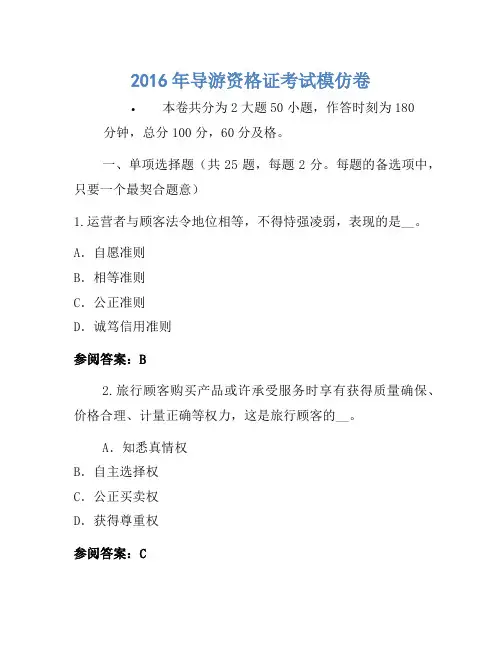 2016 年导游资格证考试模仿卷

• 本卷共分为 2 大题 50 小题，作答时刻为 180 分钟，总分 100 分，60 分及格。

一、单项选择题（共 25 题，每题 2 分。每题的备选项中，只要一个最契合题意）

1.运营者与顾客法令地位相等，不得恃强凌弱，表现的是__。

A. 自愿准则

B. 相等准则

C. 公正准则

D. 诚笃信用准则

参阅答案：B

2.旅行顾客购买产品或许承受服务时享有获得质量确保、价格合理、计量正确等权力，这是旅行顾客的__。

A. 知悉真情权

B. 自主选择权

C. 公正买卖权

D. 获得尊重权

参阅答案：C